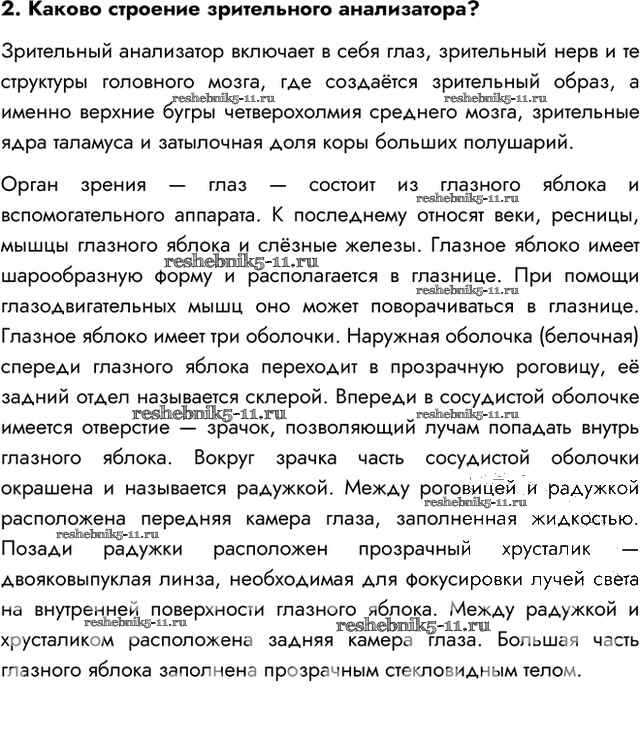 2. Каково строение зрительного анализатора?

Зрительный анализатор включает в себя глаз, зрительный нерв и те структуры головного мозга, где создаётся зрительный образ, а именно верхние бугры четверохолмия среднего мозга, зрительные ядра таламуса и затылочная доля коры больших полушарий.

reshebnik5-11.ru reshebnik5-11.ru

Орган зрения — глаз — состоит из глазного яблока и вспомогательного аппарата. К последнему относят веки, ресницы, мышцы глазного яблока и слёзные железы. Глазное яблоко имеет шарообразную форму и располагается в глазнице. При помощи глазодвигательных мышц оно может поворачиваться в глазнице. Глазное яблоко имеет три оболочки. Наружная оболочка (белочная) спереди глазного яблока переходит в прозрачную роговицу, её задний отдел называется склерой. Впереди в сосудистой оболочке имеется отверстие — зрачок, позволяющий лучам попадать внутрь глазного яблока. Вокруг зрачка часть сосудистой оболочки окрашена и называется радужкой. Между роговицей и радужкой расположена передняя камера глаза, заполненная жидкостью. Позади радужки расположен прозрачный хрусталик — двояковыпуклая линза, необходимая для фокусировки лучей света на внутренней поверхности глазного яблока. Между радужкой и хрусталиком расположена задняя камера глаза. Большая часть глазного яблока заполнена прозрачным стекловидным телом.

reshebnik5-11.ru reshebnik5-11.ru reshebnik5-11.ru reshebnik5-11.ru reshebnik5-11.ru reshebnik5-11.ru reshebnik5-11.ru reshebnik5-11.ru reshebnik5-11.ru